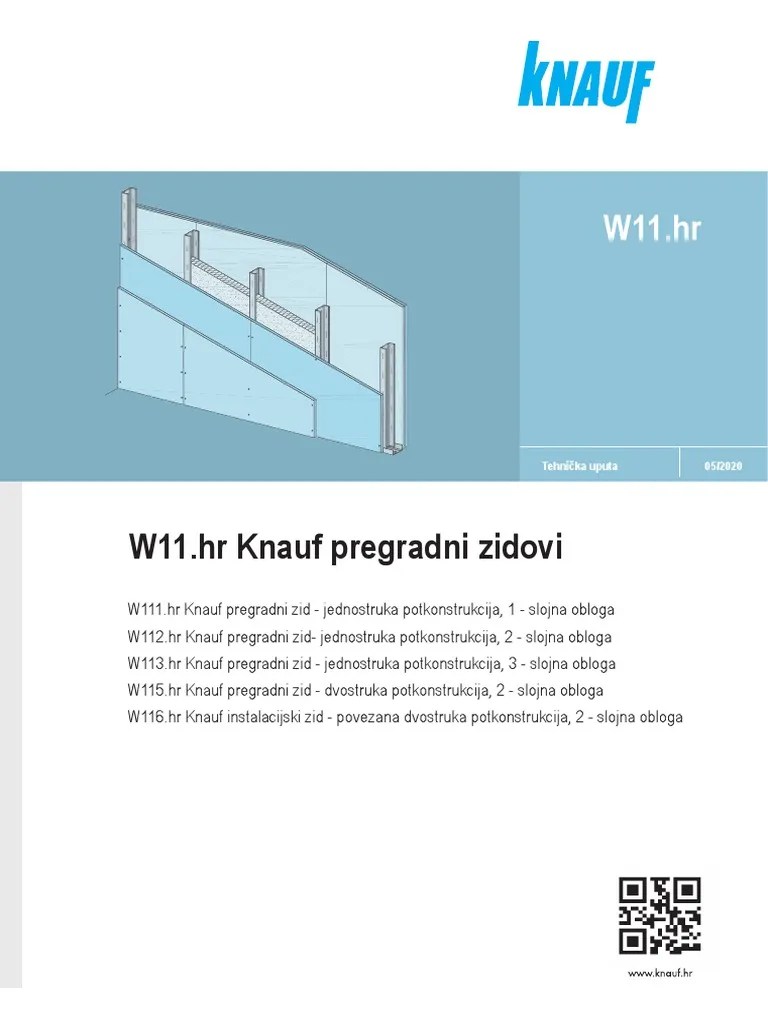 KNAUF

W11.hr

Tehnička uputa

05/2020

W11.hr Knauf pregradni zidovi

W111.hr Knauf pregradni zid - jednostruka potkonstrukcija, 1 - slojna obloga
W112.hr Knauf pregradni zid- jednostruka potkonstrukcija, 2 - slojna obloga
W113.hr Knauf pregradni zid - jednostruka potkonstrukcija, 3 - slojna obloga
W115.hr Knauf pregradni zid - dvostruka potkonstrukcija, 2 - slojna obloga
W116.hr Knauf instalacijski zid - povezana dvostruka potkonstrukcija, 2 - slojna obloga

www.knauf.hr